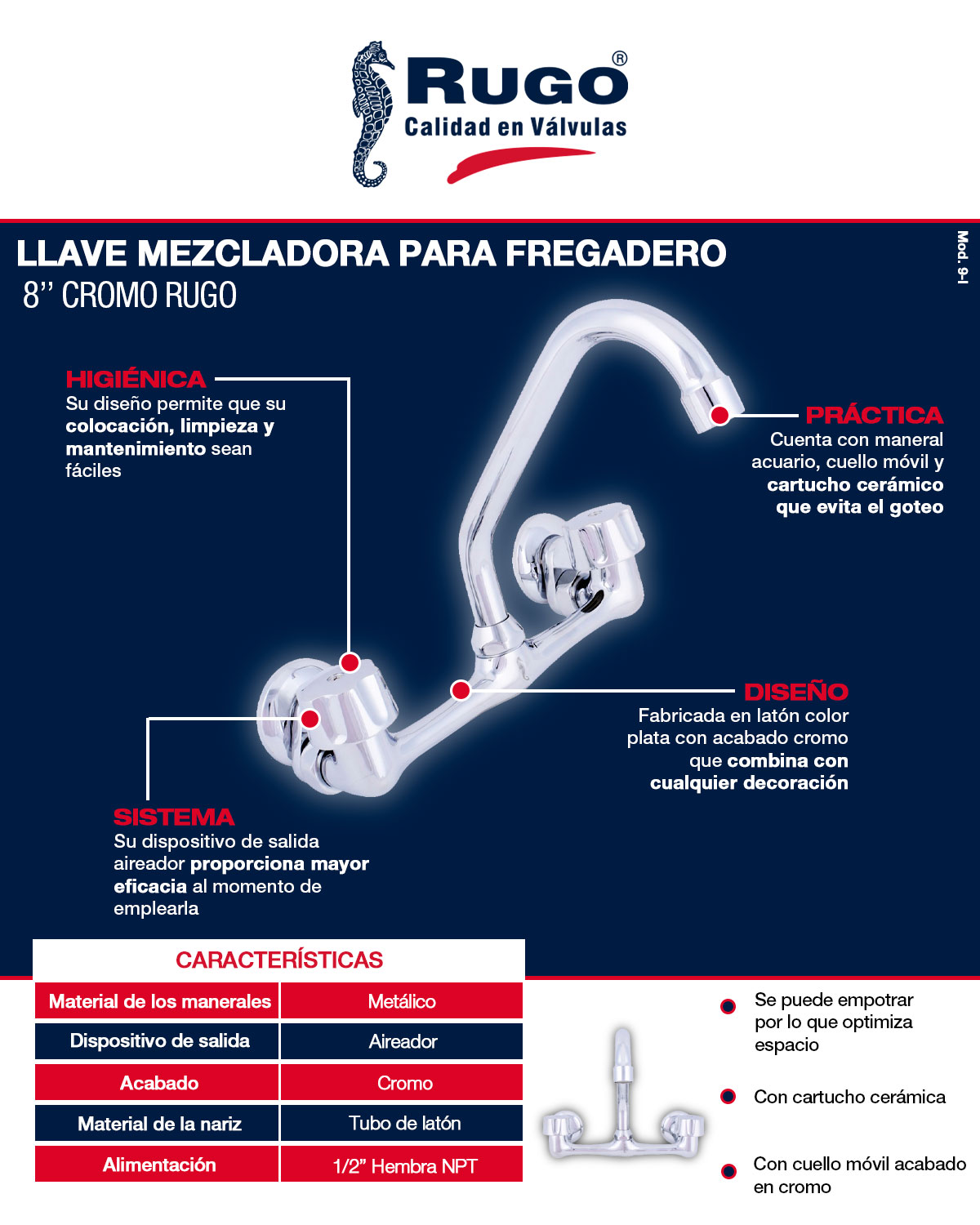 RUGO®
Calidad en Válvulas

LLAVE MEZCLADORA PARA FREGADERO
8'' CROMO RUGO

Mod. 9-I

HIGIÉNICA
Su diseño permite que su colocación, limpieza y mantenimiento sean fáciles

PRÁCTICA
Cuenta con maneral acuario, cuello móvil y cartucho cerámico que evita el goteo

DISEÑO
Fabricada en latón color plata con acabado cromo que combina con cualquier decoración

SISTEMA
Su dispositivo de salida aireador proporciona mayor eficacia al momento de emplearla

CARACTERÍSTICAS

| Material de los manerales | Metálico |
|---|---|
| Dispositivo de salida | Aireador |
| Acabado | Cromo |
| Material de la nariz | Tubo de latón |
| Alimentación | 1/2" Hembra NPT |

Se puede empotrar por lo que optimiza espacio

Con cartucho cerámica

Con cuello móvil acabado en cromo